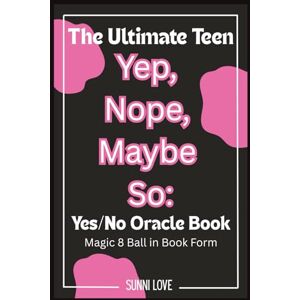 The Ultimate Teen
Yep, Nope, Maybe So:
Yes/No Oracle Book
Magic 8 Ball in Book Form

SUNNI LOVE